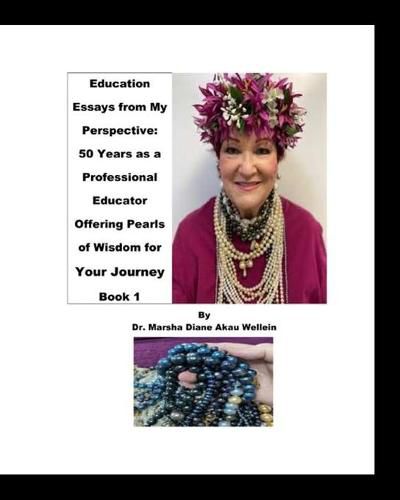 Education Essays from My Perspective: 50 Years as a Professional Educator Offering Pearls of Wisdom for Your Journey Book 1

By
Dr. Marsha Diane Akau Wellein